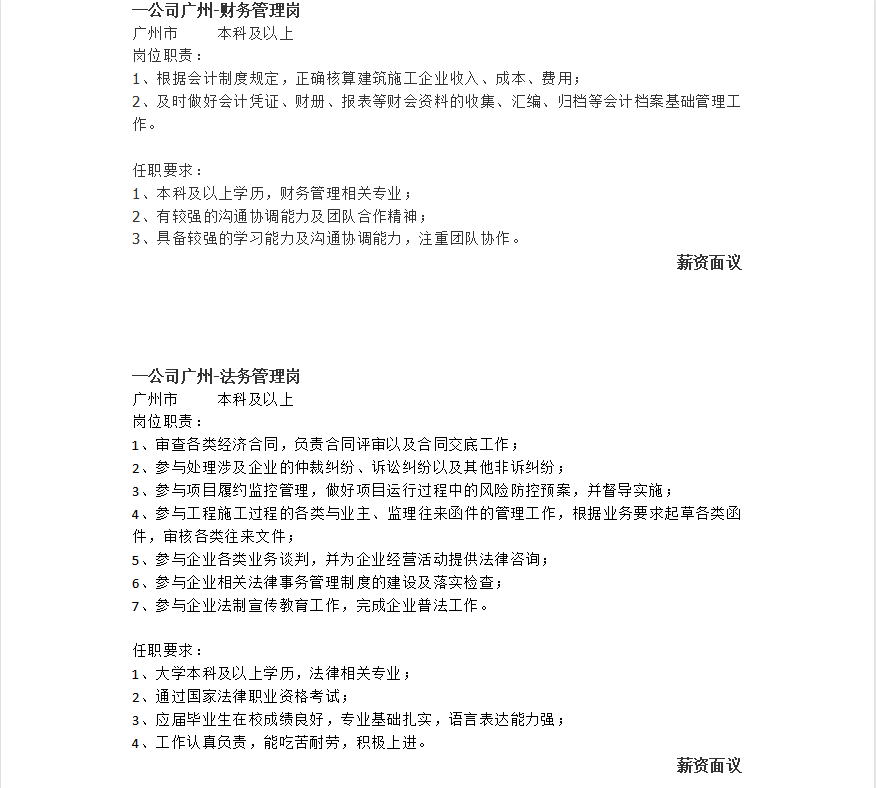 一公司广州-财务管理岗
广州市　　本科及以上
岗位职责：
1、根据会计制度规定，正确核算建筑施工企业收入、成本、费用；
2、及时做好会计凭证、财册、报表等财会资料的收集、汇编、归档等会计档案基础管理工作。

任职要求：
1、本科及以上学历，财务管理相关专业；
2、有较强的沟通协调能力及团队合作精神；
3、具备较强的学习能力及沟通协调能力，注重团队协作。

薪资面议

一公司广州-法务管理岗
广州市　　本科及以上
岗位职责：
1、审查各类经济合同，负责合同评审以及合同交底工作；
2、参与处理涉及企业的仲裁纠纷、诉讼纠纷以及其他非诉纠纷；
3、参与项目履约监控管理，做好项目运行过程中的风险防控预案，并督导实施；
4、参与工程施工过程的各类与业主、监理往来函件的管理工作，根据业务要求起草各类函件，审核各类往来文件；
5、参与企业各类业务谈判，并为企业经营活动提供法律咨询；
6、参与企业相关法律事务管理制度的建设及落实检查；
7、参与企业法制宣传教育工作，完成企业普法工作。

任职要求：
1、大学本科及以上学历，法律相关专业；
2、通过国家法律职业资格考试；
3、应届毕业生在校成绩良好，专业基础扎实，语言表达能力强；
4、工作认真负责，能吃苦耐劳，积极上进。

薪资面议